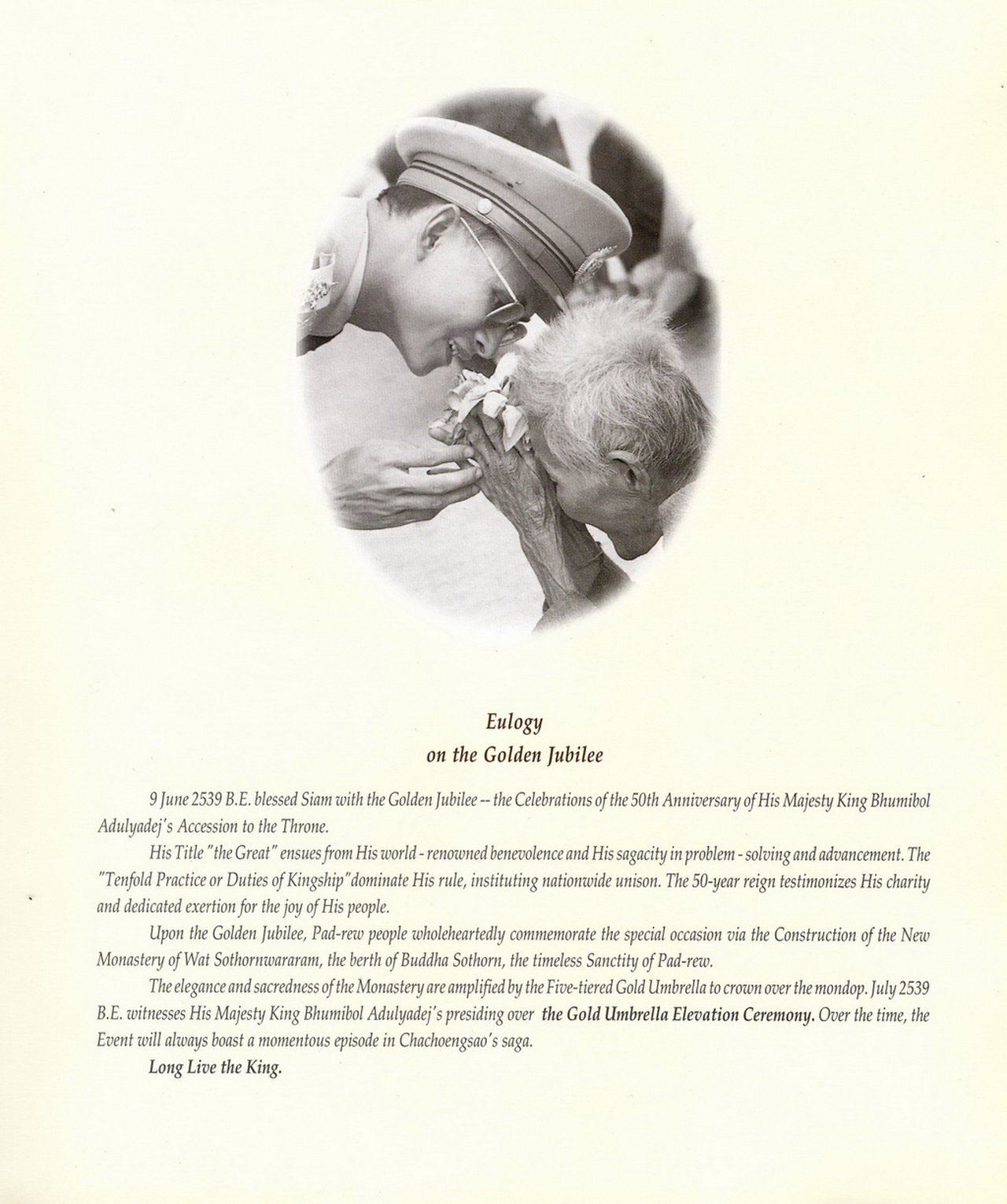 Eulogy
on the Golden Jubilee

9 June 2539 B.E. blessed Siam with the Golden Jubilee -- the Celebrations of the 50th Anniversary of His Majesty King Bhumibol Adulyadej's Accession to the Throne.

His Title "the Great" ensues from His world - renowned benevolence and His sagacity in problem - solving and advancement. The "Tenfold Practice or Duties of Kingship" dominate His rule, instituting nationwide unison. The 50-year reign testimonizes His charity and dedicated exertion for the joy of His people.

Upon the Golden Jubilee, Pad-rew people wholeheartedly commemorate the special occasion via the Construction of the New Monastery of Wat Sothornwararam, the berth of Buddha Sothorn, the timeless Sanctity of Pad-rew.

The elegance and sacredness of the Monastery are amplified by the Five-tiered Gold Umbrella to crown over the mondop. July 2539 B.E. witnesses His Majesty King Bhumibol Adulyadej's presiding over the Gold Umbrella Elevation Ceremony. Over the time, the Event will always boast a momentous episode in Chachoengsao's saga.

Long Live the King.